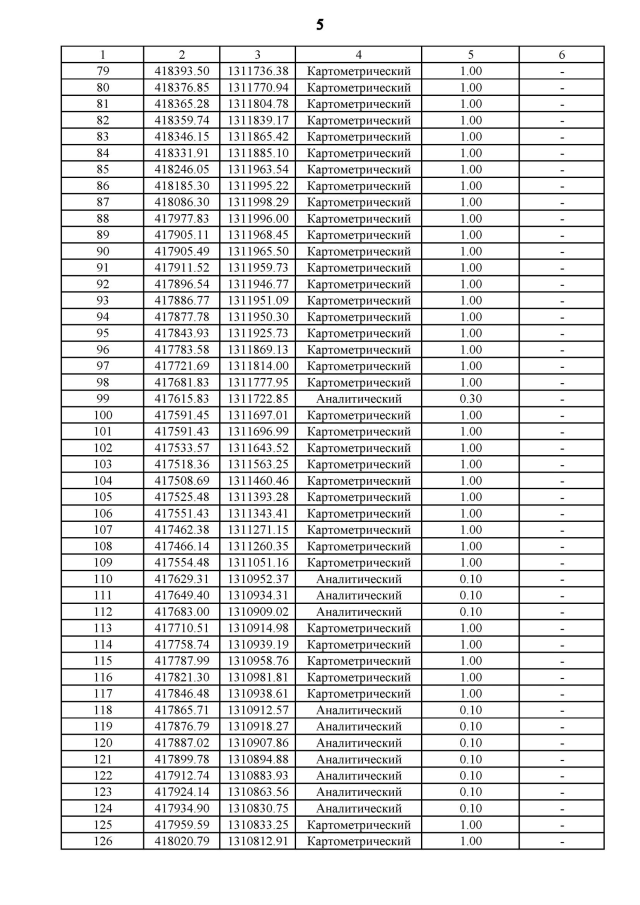 5

| 1 | 2 | 3 | 4 | 5 | 6 |
|---|---|---|---|---|---|
| 79 | 418393.50 | 1311736.38 | Картометрический | 1.00 | - |
| 80 | 418376.85 | 1311770.94 | Картометрический | 1.00 | - |
| 81 | 418365.28 | 1311804.78 | Картометрический | 1.00 | - |
| 82 | 418359.74 | 1311839.17 | Картометрический | 1.00 | - |
| 83 | 418346.15 | 1311865.42 | Картометрический | 1.00 | - |
| 84 | 418331.91 | 1311885.10 | Картометрический | 1.00 | - |
| 85 | 418246.05 | 1311963.54 | Картометрический | 1.00 | - |
| 86 | 418185.30 | 1311995.22 | Картометрический | 1.00 | - |
| 87 | 418086.30 | 1311998.29 | Картометрический | 1.00 | - |
| 88 | 417977.83 | 1311996.00 | Картометрический | 1.00 | - |
| 89 | 417905.11 | 1311968.45 | Картометрический | 1.00 | - |
| 90 | 417905.49 | 1311965.50 | Картометрический | 1.00 | - |
| 91 | 417911.52 | 1311959.73 | Картометрический | 1.00 | - |
| 92 | 417896.54 | 1311946.77 | Картометрический | 1.00 | - |
| 93 | 417886.77 | 1311951.09 | Картометрический | 1.00 | - |
| 94 | 417877.78 | 1311950.30 | Картометрический | 1.00 | - |
| 95 | 417843.93 | 1311925.73 | Картометрический | 1.00 | - |
| 96 | 417783.58 | 1311869.13 | Картометрический | 1.00 | - |
| 97 | 417721.69 | 1311814.00 | Картометрический | 1.00 | - |
| 98 | 417681.83 | 1311777.95 | Картометрический | 1.00 | - |
| 99 | 417615.83 | 1311722.85 | Аналитический | 0.30 | - |
| 100 | 417591.45 | 1311697.01 | Картометрический | 1.00 | - |
| 101 | 417591.43 | 1311696.99 | Картометрический | 1.00 | - |
| 102 | 417533.57 | 1311643.52 | Картометрический | 1.00 | - |
| 103 | 417518.36 | 1311563.25 | Картометрический | 1.00 | - |
| 104 | 417508.69 | 1311460.46 | Картометрический | 1.00 | - |
| 105 | 417525.48 | 1311393.28 | Картометрический | 1.00 | - |
| 106 | 417551.43 | 1311343.41 | Картометрический | 1.00 | - |
| 107 | 417462.38 | 1311271.15 | Картометрический | 1.00 | - |
| 108 | 417466.14 | 1311260.35 | Картометрический | 1.00 | - |
| 109 | 417554.48 | 1311051.16 | Картометрический | 1.00 | - |
| 110 | 417629.31 | 1310952.37 | Аналитический | 0.10 | - |
| 111 | 417649.40 | 1310934.31 | Аналитический | 0.10 | - |
| 112 | 417683.00 | 1310909.02 | Аналитический | 0.10 | - |
| 113 | 417710.51 | 1310914.98 | Картометрический | 1.00 | - |
| 114 | 417758.74 | 1310939.19 | Картометрический | 1.00 | - |
| 115 | 417787.99 | 1310958.76 | Картометрический | 1.00 | - |
| 116 | 417821.30 | 1310981.81 | Картометрический | 1.00 | - |
| 117 | 417846.48 | 1310938.61 | Картометрический | 1.00 | - |
| 118 | 417865.71 | 1310912.57 | Аналитический | 0.10 | - |
| 119 | 417876.79 | 1310918.27 | Аналитический | 0.10 | - |
| 120 | 417887.02 | 1310907.86 | Аналитический | 0.10 | - |
| 121 | 417899.78 | 1310894.88 | Аналитический | 0.10 | - |
| 122 | 417912.74 | 1310883.93 | Аналитический | 0.10 | - |
| 123 | 417924.14 | 1310863.56 | Аналитический | 0.10 | - |
| 124 | 417934.90 | 1310830.75 | Аналитический | 0.10 | - |
| 125 | 417959.59 | 1310833.25 | Картометрический | 1.00 | - |
| 126 | 418020.79 | 1310812.91 | Картометрический | 1.00 | - |